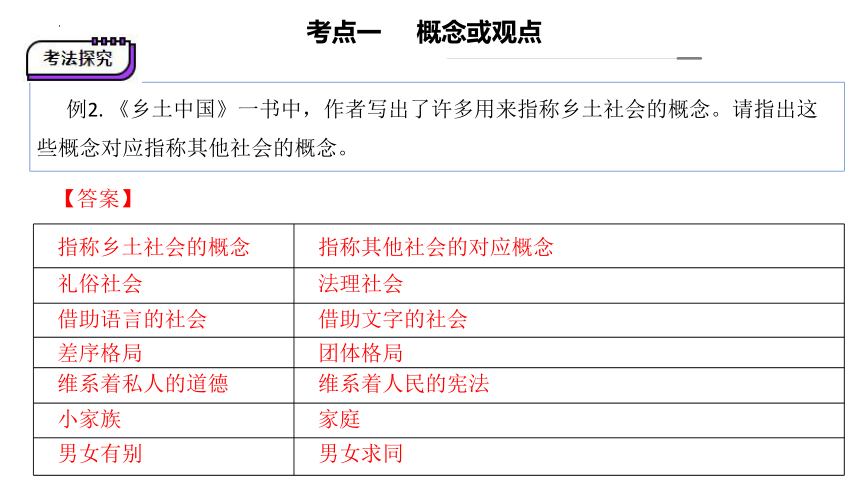 考点一　概念或观点

考法探究

例2.《乡土中国》一书中，作者写出了许多用来指称乡土社会的概念。请指出这些概念对应指称其他社会的概念。

【答案】

| 指称乡土社会的概念 | 指称其他社会的对应概念 |
|---|---|
| 礼俗社会 | 法理社会 |
| 借助语言的社会 | 借助文字的社会 |
| 差序格局 | 团体格局 |
| 维系着私人的道德 | 维系着人民的宪法 |
| 小家族 | 家庭 |
| 男女有别 | 男女求同 |